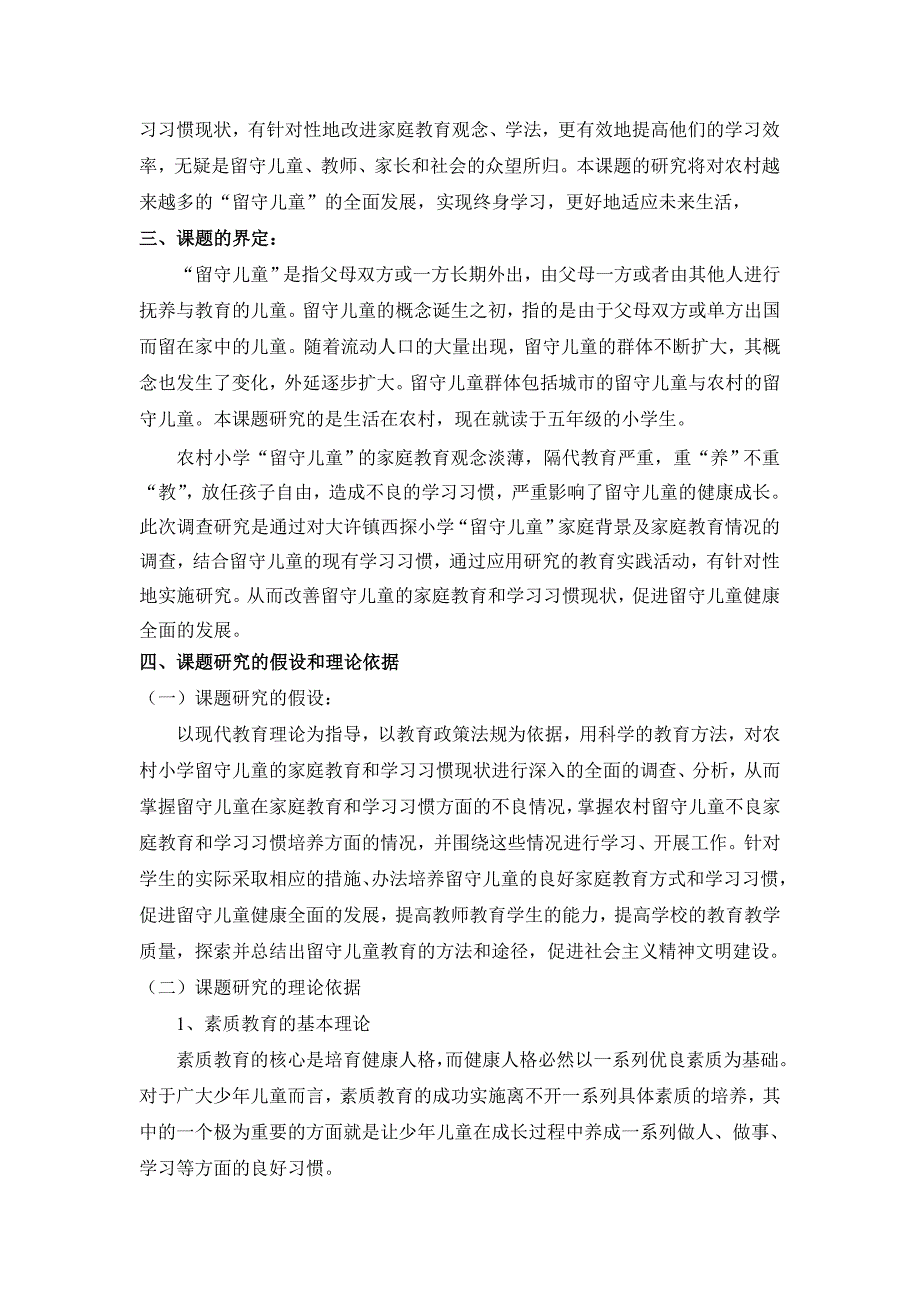 习习惯现状，有针对性地改进家庭教育观念、学法，更有效地提高他们的学习效率，无疑是留守儿童、教师、家长和社会的众望所归。本课题的研究将对农村越来越多的“留守儿童”的全面发展，实现终身学习，更好地适应未来生活，

三、课题的界定：

“留守儿童”是指父母双方或一方长期外出，由父母一方或者由其他人进行抚养与教育的儿童。留守儿童的概念诞生之初，指的是由于父母双方或单方出国而留在家中的儿童。随着流动人口的大量出现，留守儿童的群体不断扩大，其概念也发生了变化，外延逐步扩大。留守儿童群体包括城市的留守儿童与农村的留守儿童。本课题研究的是生活在农村，现在就读于五年级的小学生。

农村小学“留守儿童”的家庭教育观念淡薄，隔代教育严重，重“养”不重“教”，放任孩子自由，造成不良的学习习惯，严重影响了留守儿童的健康成长。此次调查研究是通过对大许镇西探小学“留守儿童”家庭背景及家庭教育情况的调查，结合留守儿童的现有学习习惯，通过应用研究的教育实践活动，有针对性地实施研究。从而改善留守儿童的家庭教育和学习习惯现状，促进留守儿童健康全面的发展。

四、课题研究的假设和理论依据

（一）课题研究的假设：

以现代教育理论为指导，以教育政策法规为依据，用科学的教育方法，对农村小学留守儿童的家庭教育和学习习惯现状进行深入的全面的调查、分析，从而掌握留守儿童在家庭教育和学习习惯方面的不良情况，掌握农村留守儿童不良家庭教育和学习习惯培养方面的情况，并围绕这些情况进行学习、开展工作。针对学生的实际采取相应的措施、办法培养留守儿童的良好家庭教育方式和学习习惯，促进留守儿童健康全面的发展，提高教师教育学生的能力，提高学校的教育教学质量，探索并总结出留守儿童教育的方法和途径，促进社会主义精神文明建设。

（二）课题研究的理论依据

1、素质教育的基本理论

素质教育的核心是培育健康人格，而健康人格必然以一系列优良素质为基础。对于广大少年儿童而言，素质教育的成功实施离不开一系列具体素质的培养，其中的一个极为重要的方面就是让少年儿童在成长过程中养成一系列做人、做事、学习等方面的良好习惯。